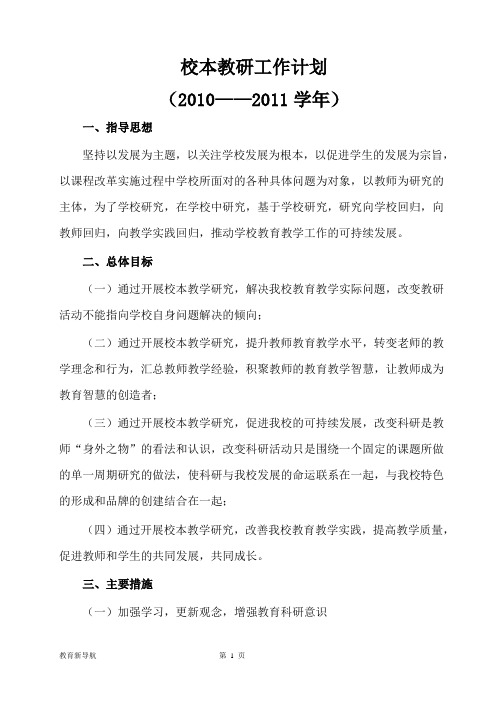 校本教研工作计划

（2010——2011 学年）

一、指导思想

坚持以发展为主题，以关注学校发展为根本，以促进学生的发展为宗旨，以课程改革实施过程中学校所面对的各种具体问题为对象，以教师为研究的主体，为了学校研究，在学校中研究，基于学校研究，研究向学校回归，向教师回归，向教学实践回归，推动学校教育教学工作的可持续发展。

二、总体目标

（一）通过开展校本教学研究，解决我校教育教学实际问题，改变教研活动不能指向学校自身问题解决的倾向；

（二）通过开展校本教学研究，提升教师教育教学水平，转变老师的教学理念和行为，汇总教师教学经验，积聚教师的教育教学智慧，让教师成为教育智慧的创造者；

（三）通过开展校本教学研究，促进我校的可持续发展，改变科研是教师“身外之物”的看法和认识，改变科研活动只是围绕一个固定的课题所做的单一周期研究的做法，使科研与我校发展的命运联系在一起，与我校特色的形成和品牌的创建结合在一起；

（四）通过开展校本教学研究，改善我校教育教学实践，提高教学质量，促进教师和学生的共同发展，共同成长。

三、主要措施

（一）加强学习，更新观念，增强教育科研意识

教育新导航

第 1 页